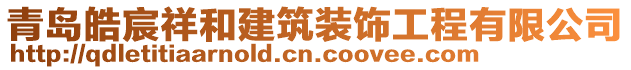 青岛皓宸祥和建筑装饰工程有限公司
http://qdletitiaarnold.cn.coovee.com